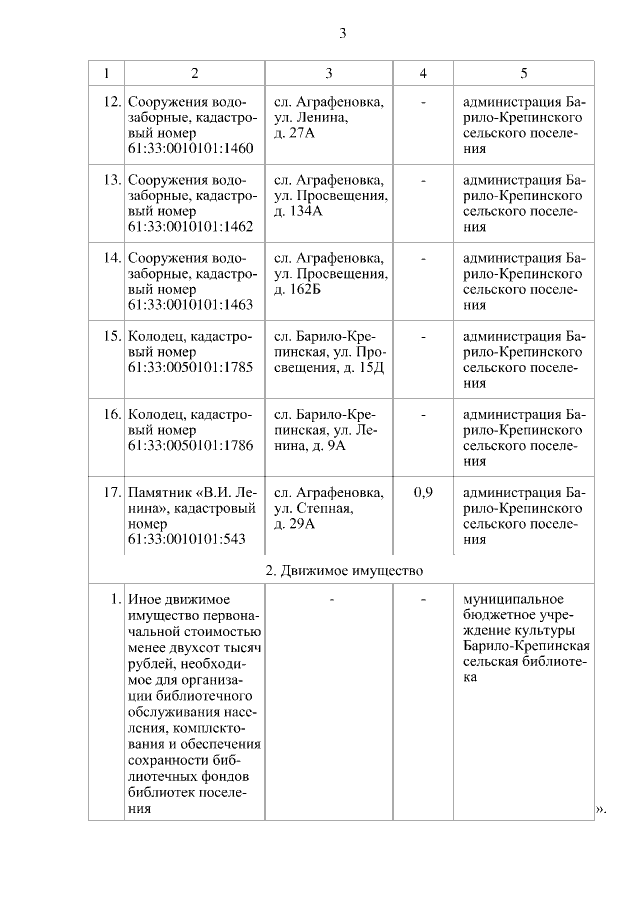 3

| 1 | 2 | 3 | 4 | 5 |
|---|---|---|---|---|
| 12. | Сооружения водозаборные, кадастровый номер 61:33:0010101:1460 | сл. Аграфеновка, ул. Ленина, д. 27А | - | администрация Барило-Крепинского сельского поселения |
| 13. | Сооружения водозаборные, кадастровый номер 61:33:0010101:1462 | сл. Аграфеновка, ул. Просвещения, д. 134А | - | администрация Барило-Крепинского сельского поселения |
| 14. | Сооружения водозаборные, кадастровый номер 61:33:0010101:1463 | сл. Аграфеновка, ул. Просвещения, д. 162Б | - | администрация Барило-Крепинского сельского поселения |
| 15. | Колодец, кадастровый номер 61:33:0050101:1785 | сл. Барило-Крепинская, ул. Просвещения, д. 15Д | - | администрация Барило-Крепинского сельского поселения |
| 16. | Колодец, кадастровый номер 61:33:0050101:1786 | сл. Барило-Крепинская, ул. Ленина, д. 9А | - | администрация Барило-Крепинского сельского поселения |
| 17. | Памятник «В.И. Ленина», кадастровый номер 61:33:0010101:543 | сл. Аграфеновка, ул. Степная, д. 29А | 0,9 | администрация Барило-Крепинского сельского поселения |
| 2. Движимое имущество | | | | |
| 1. | Иное движимое имущество первоначальной стоимостью менее двухсот тысяч рублей, необходимое для организации библиотечного обслуживания населения, комплектования и обеспечения сохранности библиотечных фондов библиотек поселения | - | - | муниципальное бюджетное учреждение культуры Барило-Крепинская сельская библиотека |

».